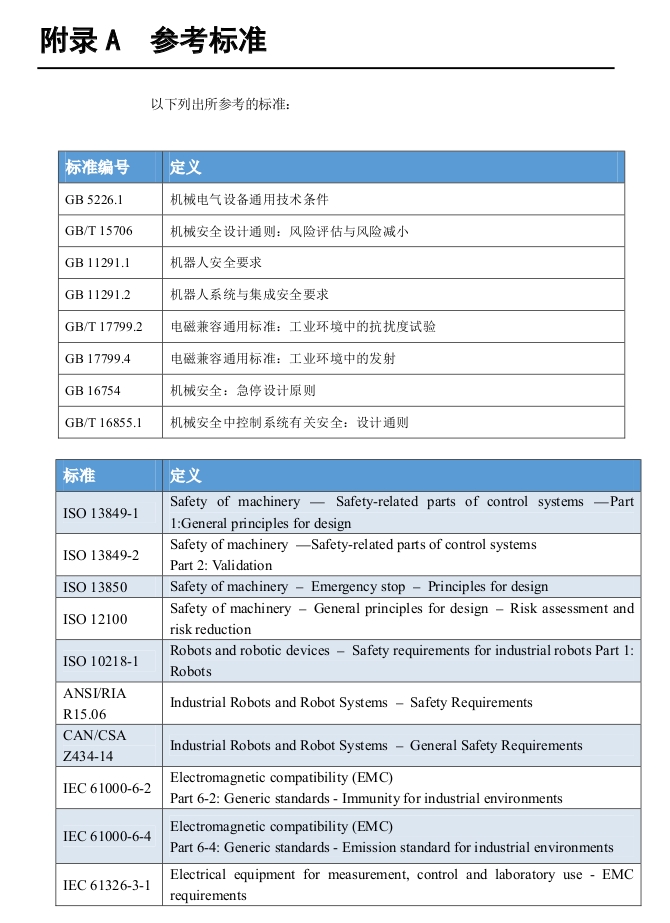 附录 A　参考标准

以下列出所参考的标准：

| 标准编号 | 定义 |
|---|---|
| GB 5226.1 | 机械电气设备通用技术条件 |
| GB/T 15706 | 机械安全设计通则：风险评估与风险减小 |
| GB 11291.1 | 机器人安全要求 |
| GB 11291.2 | 机器人系统与集成安全要求 |
| GB/T 17799.2 | 电磁兼容通用标准：工业环境中的抗扰度试验 |
| GB 17799.4 | 电磁兼容通用标准：工业环境中的发射 |
| GB 16754 | 机械安全：急停设计原则 |
| GB/T 16855.1 | 机械安全中控制系统有关安全：设计通则 |

| 标准 | 定义 |
|---|---|
| ISO 13849-1 | Safety of machinery — Safety-related parts of control systems —Part 1:General principles for design |
| ISO 13849-2 | Safety of machinery —Safety-related parts of control systems Part 2: Validation |
| ISO 13850 | Safety of machinery – Emergency stop – Principles for design |
| ISO 12100 | Safety of machinery – General principles for design – Risk assessment and risk reduction |
| ISO 10218-1 | Robots and robotic devices – Safety requirements for industrial robots Part 1: Robots |
| ANSI/RIA R15.06 | Industrial Robots and Robot Systems – Safety Requirements |
| CAN/CSA Z434-14 | Industrial Robots and Robot Systems – General Safety Requirements |
| IEC 61000-6-2 | Electromagnetic compatibility (EMC) Part 6-2: Generic standards - Immunity for industrial environments |
| IEC 61000-6-4 | Electromagnetic compatibility (EMC) Part 6-4: Generic standards - Emission standard for industrial environments |
| IEC 61326-3-1 | Electrical equipment for measurement, control and laboratory use - EMC requirements |